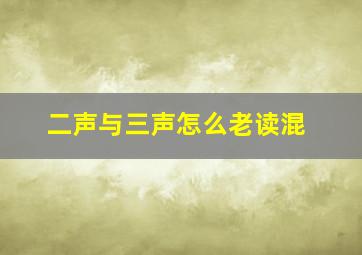 二声与三声怎么老读混